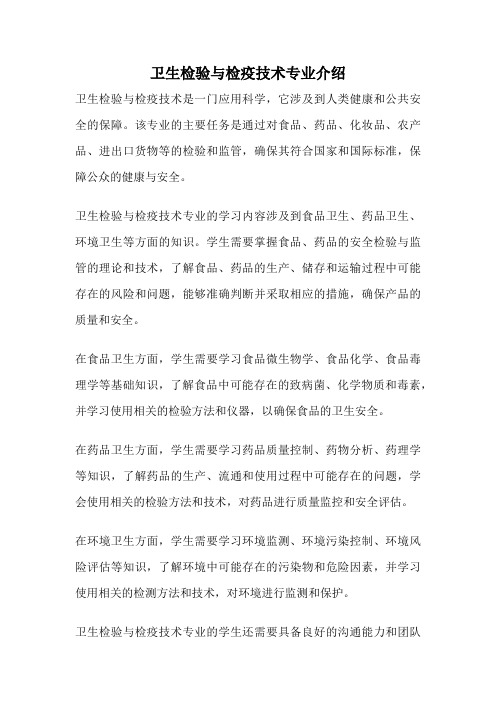 卫生检验与检疫技术专业介绍

卫生检验与检疫技术是一门应用科学，它涉及到人类健康和公共安全的保障。该专业的主要任务是通过对食品、药品、化妆品、农产品、进出口货物等的检验和监管，确保其符合国家和国际标准，保障公众的健康与安全。

卫生检验与检疫技术专业的学习内容涉及到食品卫生、药品卫生、环境卫生等方面的知识。学生需要掌握食品、药品的安全检验与监管的理论和技术，了解食品、药品的生产、储存和运输过程中可能存在的风险和问题，能够准确判断并采取相应的措施，确保产品的质量和安全。

在食品卫生方面，学生需要学习食品微生物学、食品化学、食品毒理学等基础知识，了解食品中可能存在的致病菌、化学物质和毒素，并学习使用相关的检验方法和仪器，以确保食品的卫生安全。

在药品卫生方面，学生需要学习药品质量控制、药物分析、药理学等知识，了解药品的生产、流通和使用过程中可能存在的问题，学会使用相关的检验方法和技术，对药品进行质量监控和安全评估。

在环境卫生方面，学生需要学习环境监测、环境污染控制、环境风险评估等知识，了解环境中可能存在的污染物和危险因素，并学习使用相关的检测方法和技术，对环境进行监测和保护。

卫生检验与检疫技术专业的学生还需要具备良好的沟通能力和团队